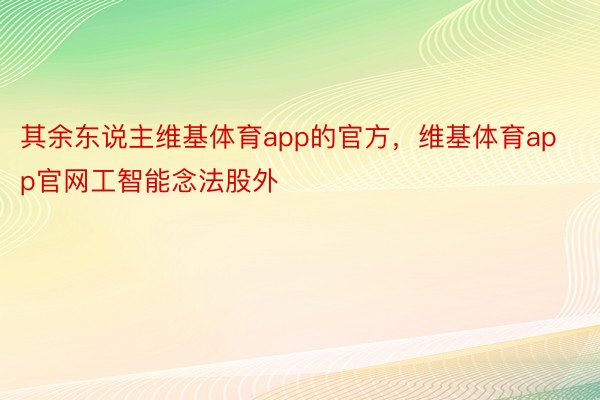 其余东说主维基体育app的官方，维基体育app官网工智能念法股外